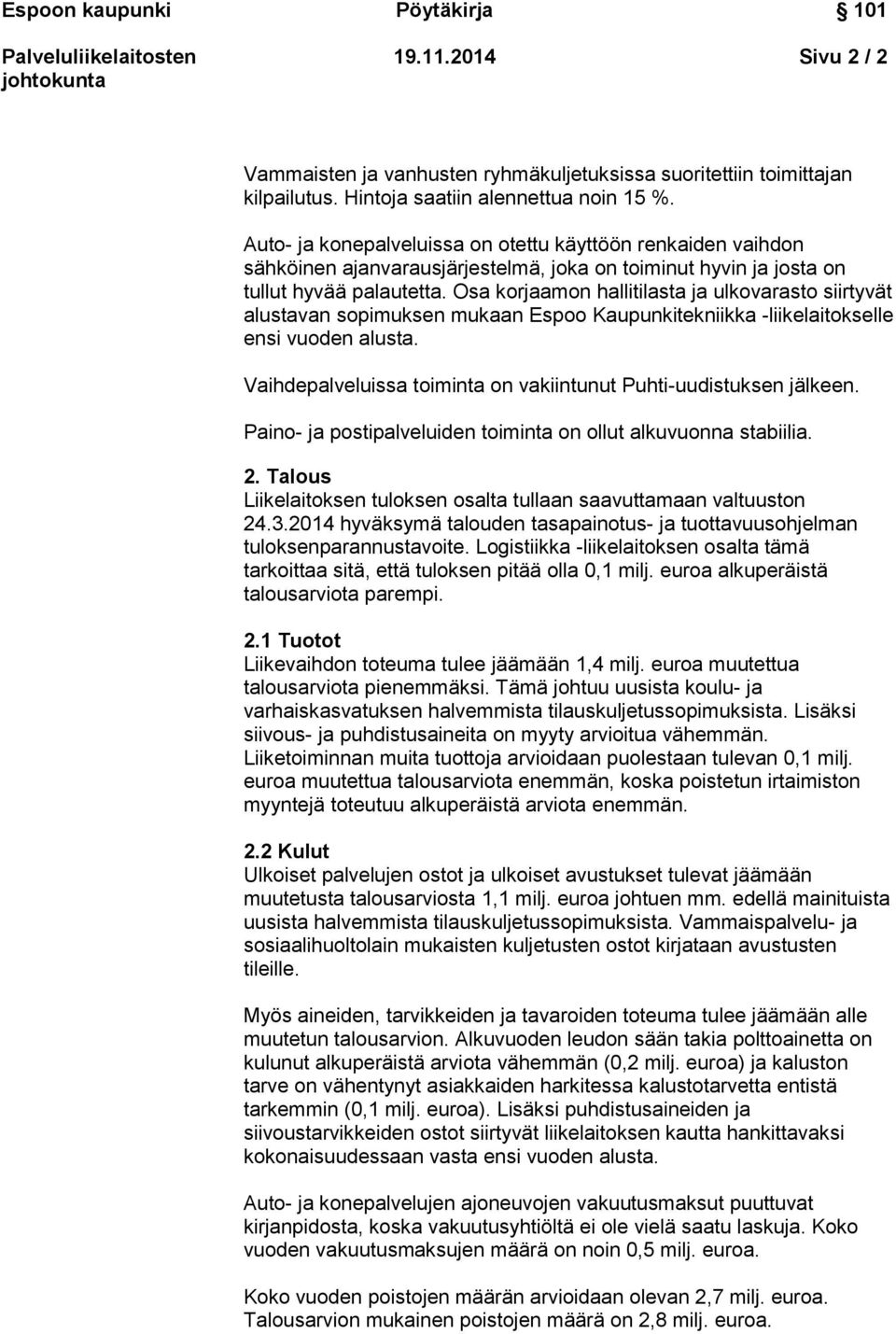 Espoon kaupunki Pöytäkirja 101

Palveluliikelaitosten johtokunta 19.11.2014 Sivu 2 / 2

Vammaisten ja vanhusten ryhmäkuljetuksissa suoritettiin toimittajan kilpailutus. Hintoja saatiin alennettua noin 15 %.

Auto- ja konepalveluissa on otettu käyttöön renkaiden vaihdon sähköinen ajanvarausjärjestelmä, joka on toiminut hyvin ja josta on tullut hyvää palautetta. Osa korjaamon hallitilasta ja ulkovarasto siirtyvät alustavan sopimuksen mukaan Espoo Kaupunkitekniikka -liikelaitokselle ensi vuoden alusta.

Vaihdepalveluissa toiminta on vakiintunut Puhti-uudistuksen jälkeen.

Paino- ja postipalveluiden toiminta on ollut alkuvuonna stabiilia.

2. Talous
Liikelaitoksen tuloksen osalta tullaan saavuttamaan valtuuston 24.3.2014 hyväksymä talouden tasapainotus- ja tuottavuusohjelman tuloksenparannustavoite. Logistiikka -liikelaitoksen osalta tämä tarkoittaa sitä, että tuloksen pitää olla 0,1 milj. euroa alkuperäistä talousarviota parempi.

2.1 Tuotot
Liikevaihdon toteuma tulee jäämään 1,4 milj. euroa muutettua talousarviota pienemmäksi. Tämä johtuu uusista koulu- ja varhaiskasvatuksen halvemmista tilauskuljetussopimuksista. Lisäksi siivous- ja puhdistusaineita on myyty arvioitua vähemmän. Liiketoiminnan muita tuottoja arvioidaan puolestaan tulevan 0,1 milj. euroa muutettua talousarviota enemmän, koska poistetun irtaimiston myyntejä toteutuu alkuperäistä arviota enemmän.

2.2 Kulut
Ulkoiset palvelujen ostot ja ulkoiset avustukset tulevat jäämään muutetusta talousarviosta 1,1 milj. euroa johtuen mm. edellä mainituista uusista halvemmista tilauskuljetussopimuksista. Vammaispalvelu- ja sosiaalihuoltolain mukaisten kuljetusten ostot kirjataan avustusten tileille.

Myös aineiden, tarvikkeiden ja tavaroiden toteuma tulee jäämään alle muutetun talousarvion. Alkuvuoden leudon sään takia polttoainetta on kulunut alkuperäistä arviota vähemmän (0,2 milj. euroa) ja kaluston tarve on vähentynyt asiakkaiden harkitessa kalustotarvetta entistä tarkemmin (0,1 milj. euroa). Lisäksi puhdistusaineiden ja siivoustarvikkeiden ostot siirtyvät liikelaitoksen kautta hankittavaksi kokonaisuudessaan vasta ensi vuoden alusta.

Auto- ja konepalvelujen ajoneuvojen vakuutusmaksut puuttuvat kirjanpidosta, koska vakuutusyhtiöltä ei ole vielä saatu laskuja. Koko vuoden vakuutusmaksujen määrä on noin 0,5 milj. euroa.

Koko vuoden poistojen määrän arvioidaan olevan 2,7 milj. euroa. Talousarvion mukainen poistojen määrä on 2,8 milj. euroa.